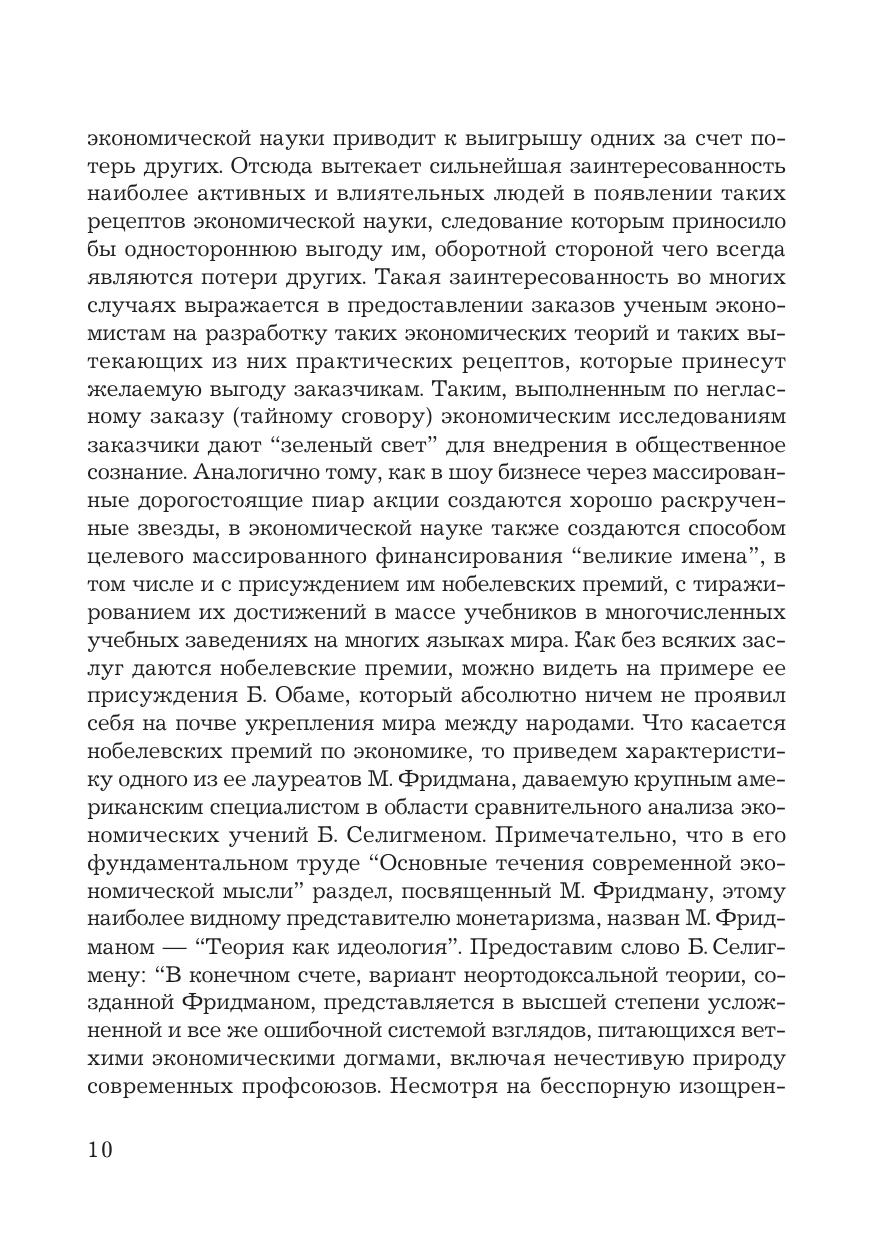 экономической науки приводит к выигрышу одних за счет потерь других. Отсюда вытекает сильнейшая заинтересованность наиболее активных и влиятельных людей в появлении таких рецептов экономической науки, следование которым приносило бы одностороннюю выгоду им, оборотной стороной чего всегда являются потери других. Такая заинтересованность во многих случаях выражается в предоставлении заказов ученым экономистам на разработку таких экономических теорий и таких вытекающих из них практических рецептов, которые принесут желаемую выгоду заказчикам. Таким, выполненным по негласному заказу (тайному сговору) экономическим исследованиям заказчики дают “зеленый свет” для внедрения в общественное сознание. Аналогично тому, как в шоу бизнесе через массированные дорогостоящие пиар акции создаются хорошо раскрученные звезды, в экономической науке также создаются способом целевого массированного финансирования “великие имена”, в том числе и с присуждением им нобелевских премий, с тиражированием их достижений в массе учебников в многочисленных учебных заведениях на многих языках мира. Как без всяких заслуг даются нобелевские премии, можно видеть на примере ее присуждения Б. Обаме, который абсолютно ничем не проявил себя на почве укрепления мира между народами. Что касается нобелевских премий по экономике, то приведем характеристику одного из ее лауреатов М. Фридмана, даваемую крупным американским специалистом в области сравнительного анализа экономических учений Б. Селигменом. Примечательно, что в его фундаментальном труде “Основные течения современной экономической мысли” раздел, посвященный М. Фридману, этому наиболее видному представителю монетаризма, назван М. Фридманом — “Теория как идеология”. Предоставим слово Б. Селигмену: “В конечном счете, вариант неортодоксальной теории, созданной Фридманом, представляется в высшей степени усложненной и все же ошибочной системой взглядов, питающихся ветхими экономическими догмами, включая нечестивую природу современных профсоюзов. Несмотря на бесспорную изощрен-

10